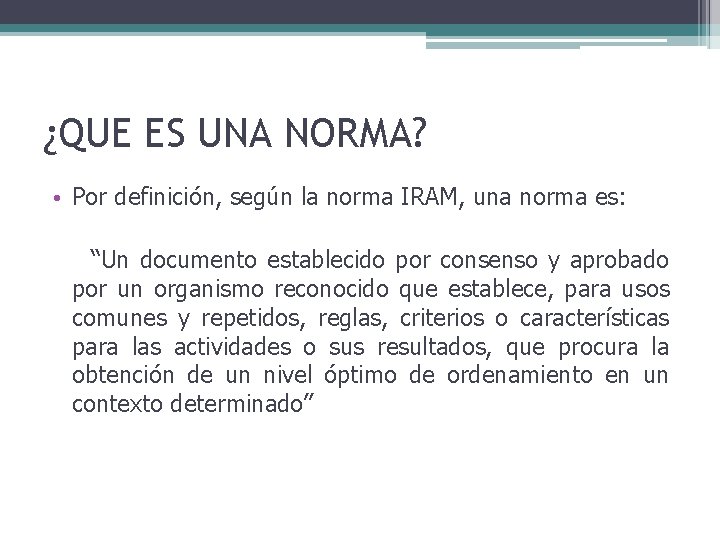 ¿QUE ES UNA NORMA?

• Por definición, según la norma IRAM, una norma es:

“Un documento establecido por consenso y aprobado por un organismo reconocido que establece, para usos comunes y repetidos, reglas, criterios o características para las actividades o sus resultados, que procura la obtención de un nivel óptimo de ordenamiento en un contexto determinado”